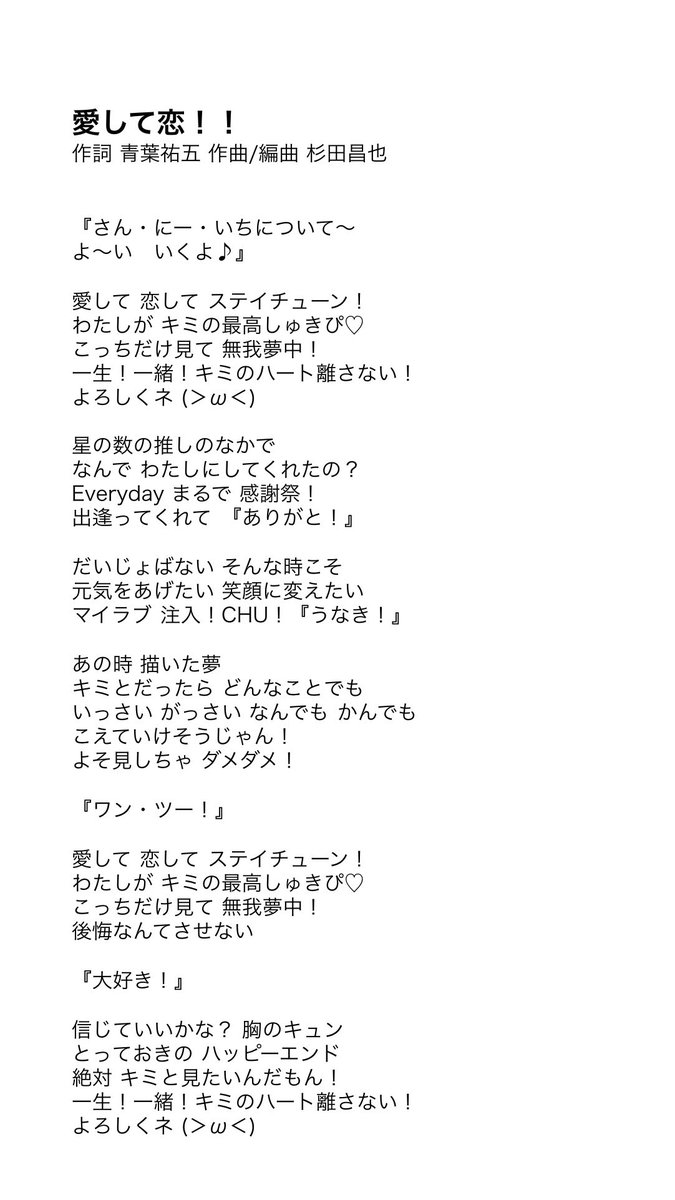 愛して恋！！
作詞 青葉祐五 作曲/編曲 杉田昌也

『さん・にー・いちについて〜
よ〜い　いくよ♪』

愛して 恋して ステイチューン！
わたしが キミの最高しゅきぴ♡
こっちだけ見て 無我夢中！
一生！一緒！キミのハート離さない！
よろしくネ (>ω<)

星の数の推しのなかで
なんで わたしにしてくれたの？
Everyday まるで 感謝祭！
出逢ってくれて 『ありがと！』

だいじょばない そんな時こそ
元気をあげたい 笑顔に変えたい
マイラブ 注入！CHU！『うなき！』

あの時 描いた夢
キミとだったら どんなことでも
いっさい がっさい なんでも かんでも
こえていけそうじゃん！
よそ見しちゃ ダメダメ！

『ワン・ツー！』

愛して 恋して ステイチューン！
わたしが キミの最高しゅきぴ♡
こっちだけ見て 無我夢中！
後悔なんてさせない

『大好き！』

信じていいかな？ 胸のキュン
とっておきの ハッピーエンド
絶対 キミと見たいんだもん！
一生！一緒！キミのハート離さない！
よろしくネ (>ω<)